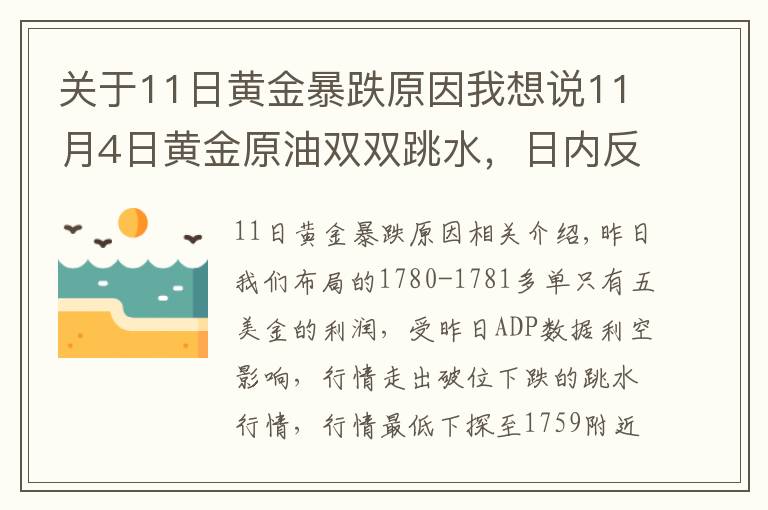 关于11日黄金暴跌原因我想说11月4日黄金原油双双跳水，日内反

11日黄金暴跌原因相关介绍，昨日我们布局的1780-1781多单只有五美金的利润，受昨日ADP数据利空影响，行情走出破位下跌的跳水行情，行情最低下探至1759附近